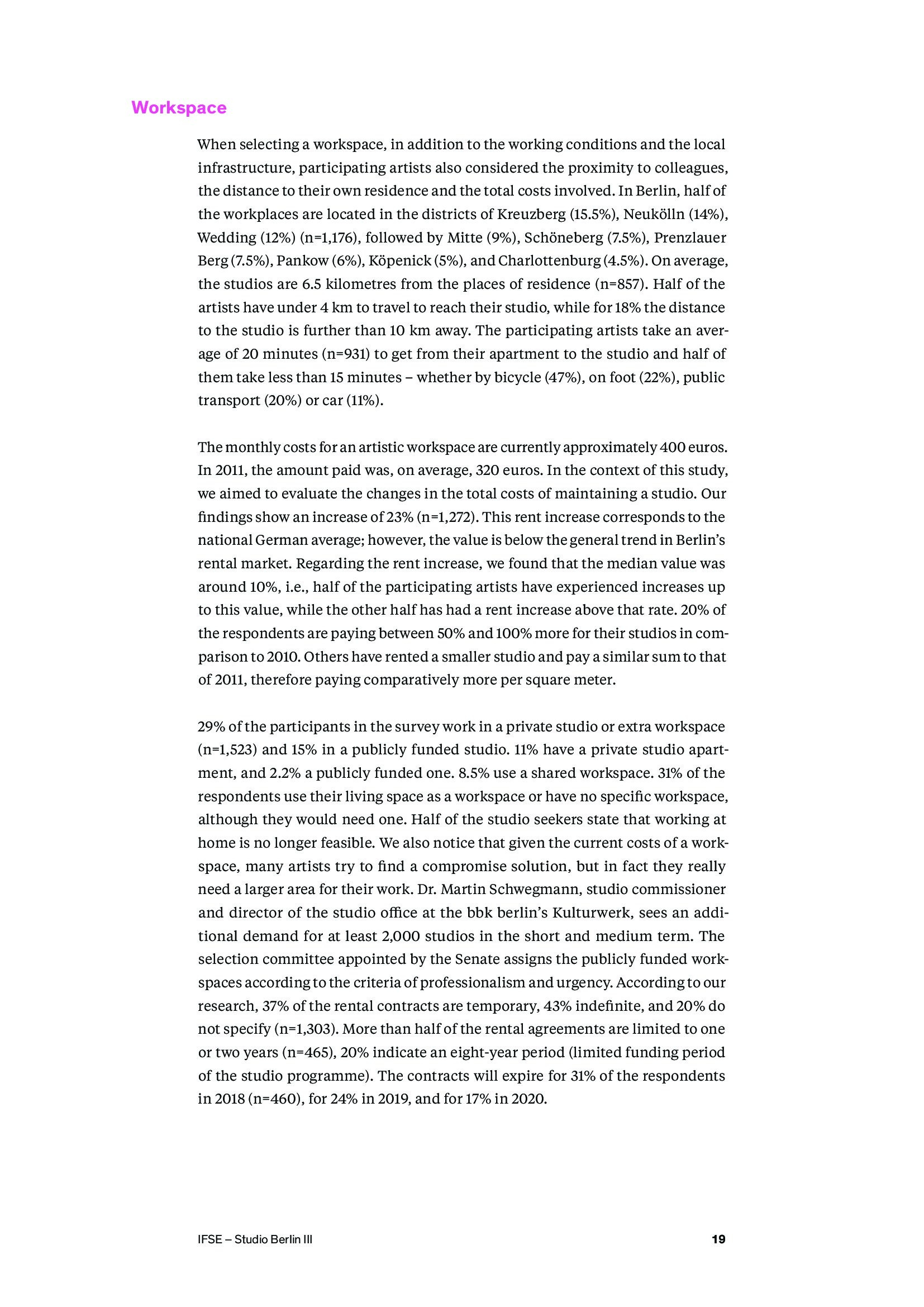 Workspace

When selecting a workspace, in addition to the working conditions and the local infrastructure, participating artists also considered the proximity to colleagues, the distance to their own residence and the total costs involved. In Berlin, half of the workplaces are located in the districts of Kreuzberg (15.5%), Neukölln (14%), Wedding (12%) (n=1,176), followed by Mitte (9%), Schöneberg (7.5%), Prenzlauer Berg (7.5%), Pankow (6%), Köpenick (5%), and Charlottenburg (4.5%). On average, the studios are 6.5 kilometres from the places of residence (n=857). Half of the artists have under 4 km to travel to reach their studio, while for 18% the distance to the studio is further than 10 km away. The participating artists take an average of 20 minutes (n=931) to get from their apartment to the studio and half of them take less than 15 minutes – whether by bicycle (47%), on foot (22%), public transport (20%) or car (11%).

The monthly costs for an artistic workspace are currently approximately 400 euros. In 2011, the amount paid was, on average, 320 euros. In the context of this study, we aimed to evaluate the changes in the total costs of maintaining a studio. Our findings show an increase of 23% (n=1,272). This rent increase corresponds to the national German average; however, the value is below the general trend in Berlin's rental market. Regarding the rent increase, we found that the median value was around 10%, i.e., half of the participating artists have experienced increases up to this value, while the other half has had a rent increase above that rate. 20% of the respondents are paying between 50% and 100% more for their studios in comparison to 2010. Others have rented a smaller studio and pay a similar sum to that of 2011, therefore paying comparatively more per square meter.

29% of the participants in the survey work in a private studio or extra workspace (n=1,523) and 15% in a publicly funded studio. 11% have a private studio apartment, and 2.2% a publicly funded one. 8.5% use a shared workspace. 31% of the respondents use their living space as a workspace or have no specific workspace, although they would need one. Half of the studio seekers state that working at home is no longer feasible. We also notice that given the current costs of a workspace, many artists try to find a compromise solution, but in fact they really need a larger area for their work. Dr. Martin Schwegmann, studio commissioner and director of the studio office at the bbk berlin's Kulturwerk, sees an additional demand for at least 2,000 studios in the short and medium term. The selection committee appointed by the Senate assigns the publicly funded workspaces according to the criteria of professionalism and urgency. According to our research, 37% of the rental contracts are temporary, 43% indefinite, and 20% do not specify (n=1,303). More than half of the rental agreements are limited to one or two years (n=465), 20% indicate an eight-year period (limited funding period of the studio programme). The contracts will expire for 31% of the respondents in 2018 (n=460), for 24% in 2019, and for 17% in 2020.

IFSE – Studio Berlin III

19